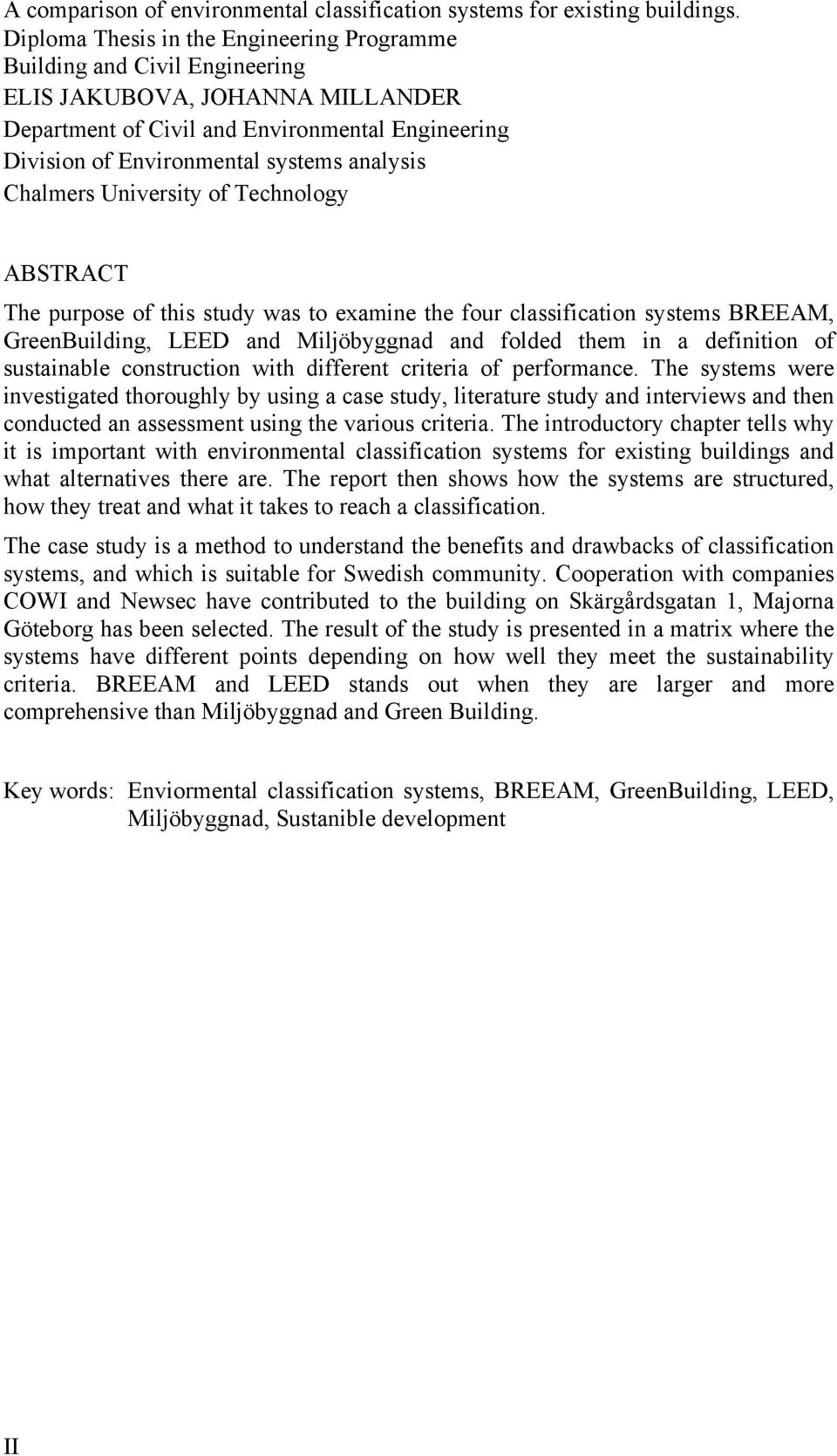 A comparison of environmental classification systems for existing buildings.
Diploma Thesis in the Engineering Programme
Building and Civil Engineering
ELIS JAKUBOVA, JOHANNA MILLANDER
Department of Civil and Environmental Engineering
Division of Environmental systems analysis
Chalmers University of Technology

ABSTRACT
The purpose of this study was to examine the four classification systems BREEAM, GreenBuilding, LEED and Miljöbyggnad and folded them in a definition of sustainable construction with different criteria of performance. The systems were investigated thoroughly by using a case study, literature study and interviews and then conducted an assessment using the various criteria. The introductory chapter tells why it is important with environmental classification systems for existing buildings and what alternatives there are. The report then shows how the systems are structured, how they treat and what it takes to reach a classification.

The case study is a method to understand the benefits and drawbacks of classification systems, and which is suitable for Swedish community. Cooperation with companies COWI and Newsec have contributed to the building on Skärgårdsgatan 1, Majorna Göteborg has been selected. The result of the study is presented in a matrix where the systems have different points depending on how well they meet the sustainability criteria. BREEAM and LEED stands out when they are larger and more comprehensive than Miljöbyggnad and Green Building.

Key words: Enviormental classification systems, BREEAM, GreenBuilding, LEED, Miljöbyggnad, Sustanible development

II